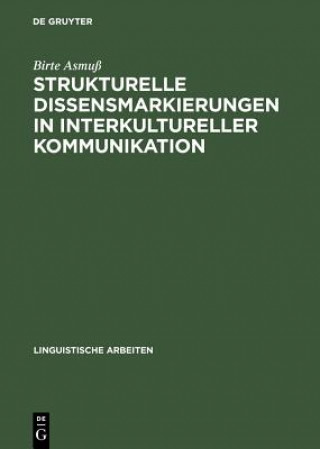 DE GRUYTER

Birte Asmuß

STRUKTURELLE DISSENSMARKIERUNGEN IN INTERKULTURELLER KOMMUNIKATION

LINGUISTISCHE ARBEITEN

DE
G